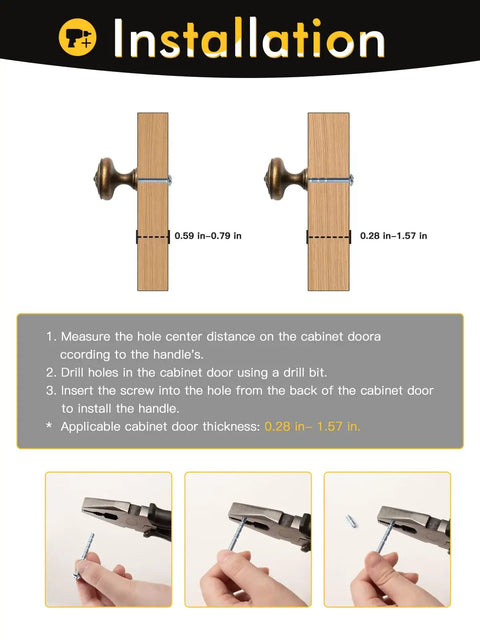 Installation

0.59 in–0.79 in

0.28 in–1.57 in

1. Measure the hole center distance on the cabinet doora ccording to the handle's.
2. Drill holes in the cabinet door using a drill bit.
3. Insert the screw into the hole from the back of the cabinet door to install the handle.
* Applicable cabinet door thickness: 0.28 in– 1.57 in.